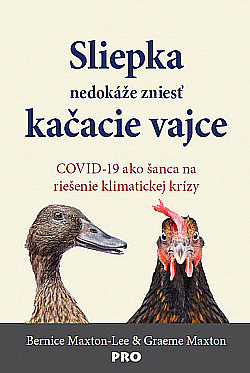 Sliepka
nedokáže zniesť
kačacie vajce

COVID-19 ako šanca na riešenie klimatickej krízy

Bernice Maxton-Lee & Graeme Maxton
PRO